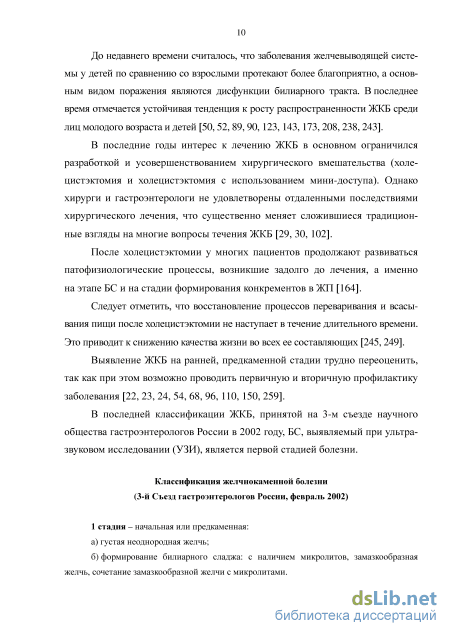 10

До недавнего времени считалось, что заболевания желчевыводящей системы у детей по сравнению со взрослыми протекают более благоприятно, а основным видом поражения являются дисфункции билиарного тракта. В последнее время отмечается устойчивая тенденция к росту распространенности ЖКБ среди лиц молодого возраста и детей [50, 52, 89, 90, 123, 143, 173, 208, 238, 243].

В последние годы интерес к лечению ЖКБ в основном ограничился разработкой и усовершенствованием хирургического вмешательства (холецистэктомия и холецистэктомия с использованием мини-доступа). Однако хирурги и гастроэнтерологи не удовлетворены отдаленными последствиями хирургического лечения, что существенно меняет сложившиеся традиционные взгляды на многие вопросы течения ЖКБ [29, 30, 102].

После холецистэктомии у многих пациентов продолжают развиваться патофизиологические процессы, возникшие задолго до лечения, а именно на этапе БС и на стадии формирования конкрементов в ЖП [164].

Следует отметить, что восстановление процессов переваривания и всасывания пищи после холецистэктомии не наступает в течение длительного времени. Это приводит к снижению качества жизни во всех ее составляющих [245, 249].

Выявление ЖКБ на ранней, предкаменной стадии трудно переоценить, так как при этом возможно проводить первичную и вторичную профилактику заболевания [22, 23, 24, 54, 68, 96, 110, 150, 259].

В последней классификации ЖКБ, принятой на 3-м съезде научного общества гастроэнтерологов России в 2002 году, БС, выявляемый при ультразвуковом исследовании (УЗИ), является первой стадией болезни.

Классификация желчнокаменной болезни
(3-й Съезд гастроэнтерологов России, февраль 2002)

1 стадия – начальная или предкаменная:
а) густая неоднородная желчь;
б) формирование билиарного сладжа: с наличием микролитов, замазкообразная желчь, сочетание замазкообразной желчи с микролитами.

dsLib.net
библиотека диссертаций